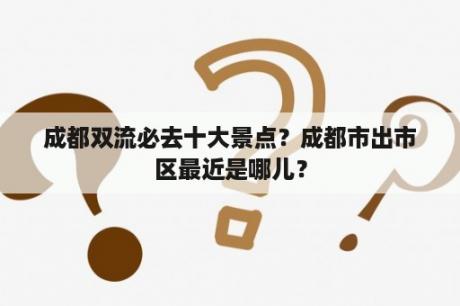 成都双流必去十大景点？成都市出市区最近是哪儿？